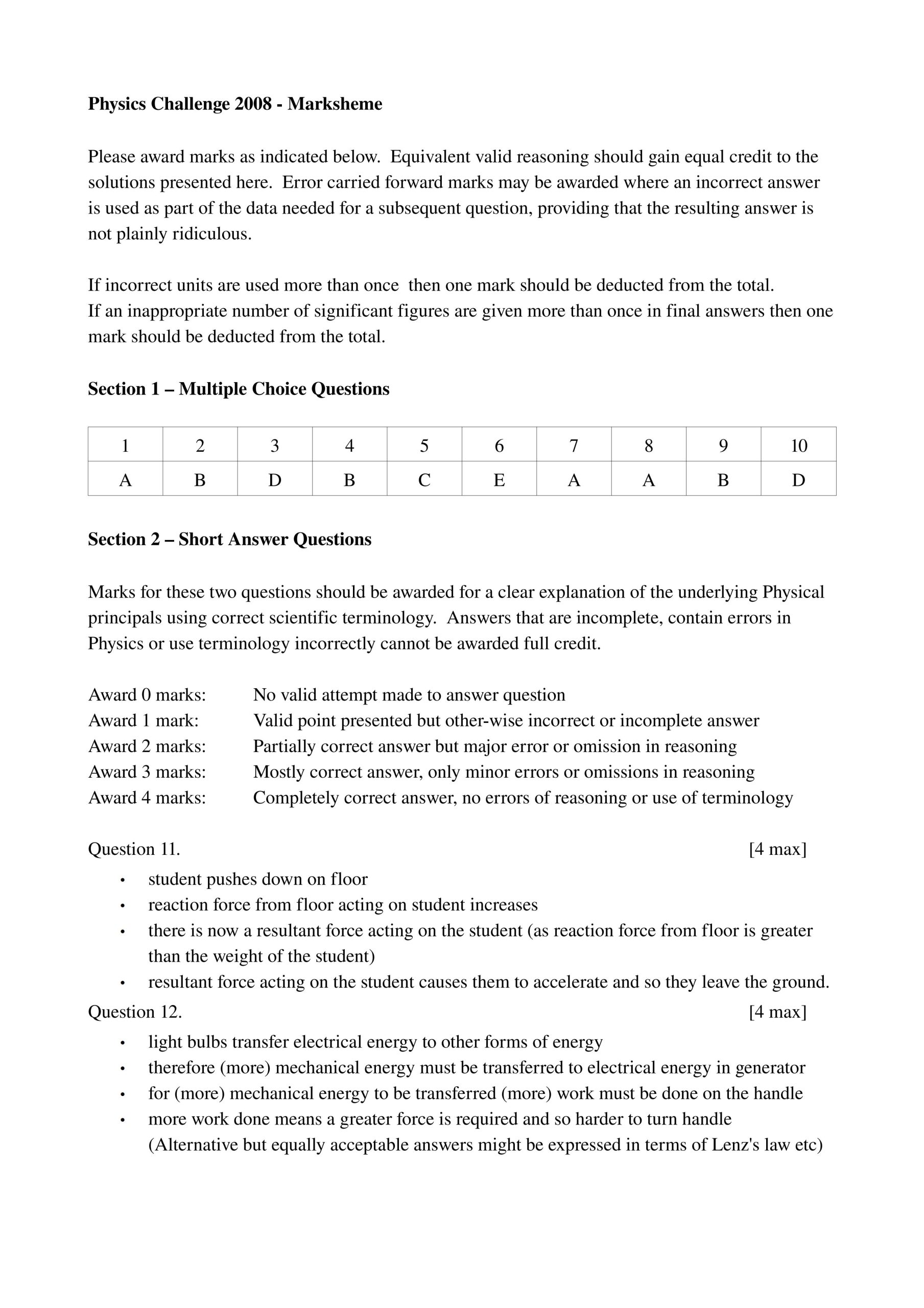 **Physics Challenge 2008 - Marksheme**

Please award marks as indicated below. Equivalent valid reasoning should gain equal credit to the solutions presented here. Error carried forward marks may be awarded where an incorrect answer is used as part of the data needed for a subsequent question, providing that the resulting answer is not plainly ridiculous.

If incorrect units are used more than once then one mark should be deducted from the total.
If an inappropriate number of significant figures are given more than once in final answers then one mark should be deducted from the total.

**Section 1 – Multiple Choice Questions**

| 1 | 2 | 3 | 4 | 5 | 6 | 7 | 8 | 9 | 10 |
|---|---|---|---|---|---|---|---|---|---|
| A | B | D | B | C | E | A | A | B | D |

**Section 2 – Short Answer Questions**

Marks for these two questions should be awarded for a clear explanation of the underlying Physical principals using correct scientific terminology. Answers that are incomplete, contain errors in Physics or use terminology incorrectly cannot be awarded full credit.

Award 0 marks: No valid attempt made to answer question
Award 1 mark: Valid point presented but other-wise incorrect or incomplete answer
Award 2 marks: Partially correct answer but major error or omission in reasoning
Award 3 marks: Mostly correct answer, only minor errors or omissions in reasoning
Award 4 marks: Completely correct answer, no errors of reasoning or use of terminology

Question 11. [4 max]
• student pushes down on floor
• reaction force from floor acting on student increases
• there is now a resultant force acting on the student (as reaction force from floor is greater than the weight of the student)
• resultant force acting on the student causes them to accelerate and so they leave the ground.

Question 12. [4 max]
• light bulbs transfer electrical energy to other forms of energy
• therefore (more) mechanical energy must be transferred to electrical energy in generator
• for (more) mechanical energy to be transferred (more) work must be done on the handle
• more work done means a greater force is required and so harder to turn handle
(Alternative but equally acceptable answers might be expressed in terms of Lenz's law etc)